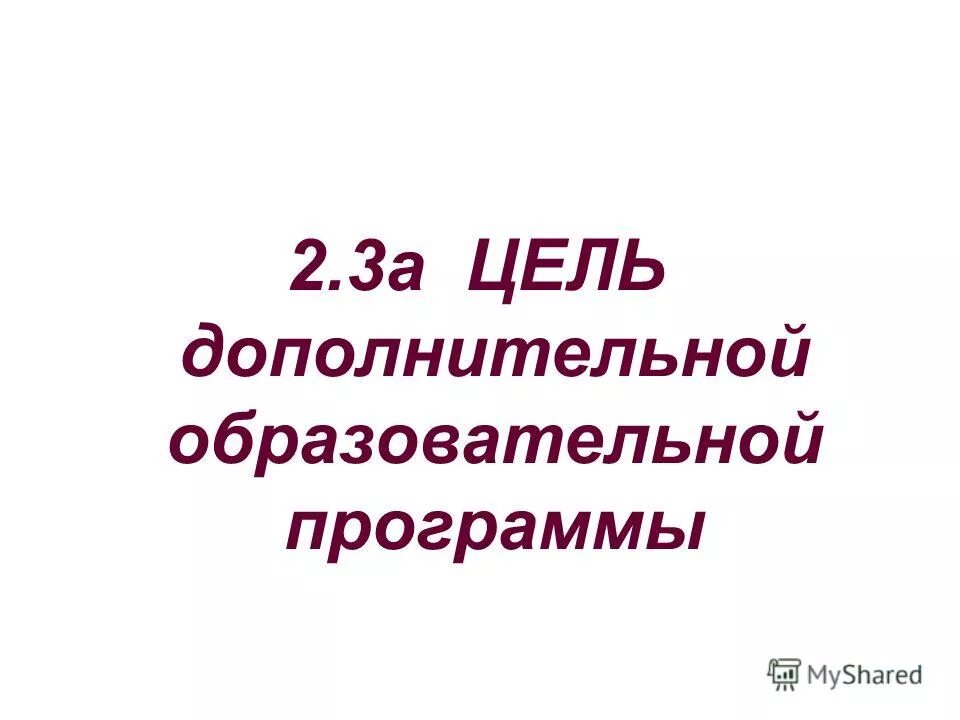 2.3а ЦЕЛЬ дополнительной образовательной программы

MyShared